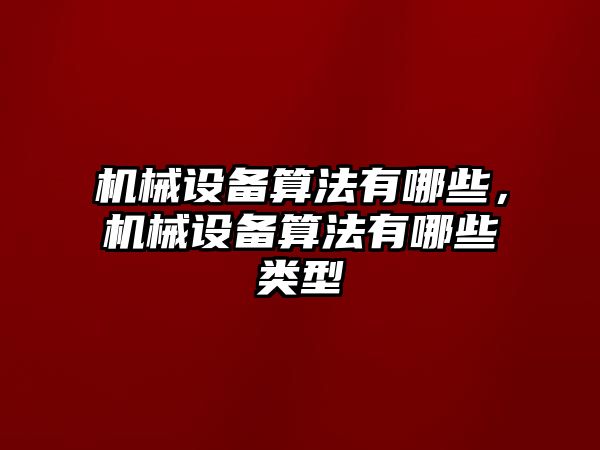 机械设备算法有哪些，机械设备算法有哪些类型